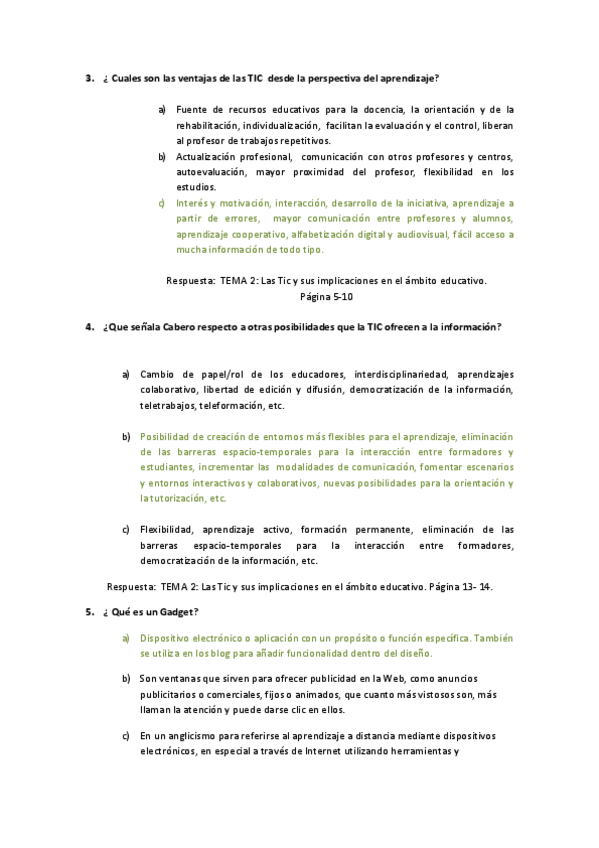 3. ¿ Cuales son las ventajas de las TIC desde la perspectiva del aprendizaje?

a) Fuente de recursos educativos para la docencia, la orientación y de la rehabilitación, individualización, facilitan la evaluación y el control, liberan al profesor de trabajos repetitivos.
b) Actualización profesional, comunicación con otros profesores y centros, autoevaluación, mayor proximidad del profesor, flexibilidad en los estudios.
c) Interés y motivación, interacción, desarrollo de la iniciativa, aprendizaje a partir de errores, mayor comunicación entre profesores y alumnos, aprendizaje cooperativo, alfabetización digital y audiovisual, fácil acceso a mucha información de todo tipo.

Respuesta: TEMA 2: Las Tic y sus implicaciones en el ámbito educativo. Página 5-10

4. ¿Que señala Cabero respecto a otras posibilidades que la TIC ofrecen a la información?

a) Cambio de papel/rol de los educadores, interdisciplinariedad, aprendizajes colaborativo, libertad de edición y difusión, democratización de la información, teletrabajos, teleformación, etc.

b) Posibilidad de creación de entornos más flexibles para el aprendizaje, eliminación de las barreras espacio-temporales para la interacción entre formadores y estudiantes, incrementar las modalidades de comunicación, fomentar escenarios y entornos interactivos y colaborativos, nuevas posibilidades para la orientación y la tutorización, etc.

c) Flexibilidad, aprendizaje activo, formación permanente, eliminación de las barreras espacio-temporales para la interacción entre formadores, democratización de la información, etc.

Respuesta: TEMA 2: Las Tic y sus implicaciones en el ámbito educativo. Página 13- 14.

5. ¿ Qué es un Gadget?

a) Dispositivo electrónico o aplicación con un propósito o función específica. También se utiliza en los blog para añadir funcionalidad dentro del diseño.

b) Son ventanas que sirven para ofrecer publicidad en la Web, como anuncios publicitarios o comerciales, fijos o animados, que cuanto más vistosos son, más llaman la atención y puede darse clic en ellos.

c) En un anglicismo para referirse al aprendizaje a distancia mediante dispositivos electrónicos, en especial a través de Internet utilizando herramientas y